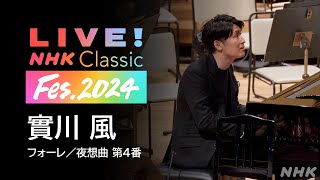 LIVE!
NHK Classic
Fes.2024

實川 風

フォーレ/夜想曲 第4番

NHK